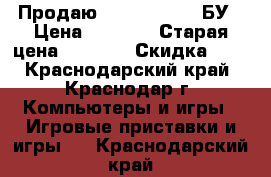 Продаю БУ Цена Старая цена Скидка Краснодарский край Краснодар г Компьютеры и игры Игровые приставки и игры Краснодарский край